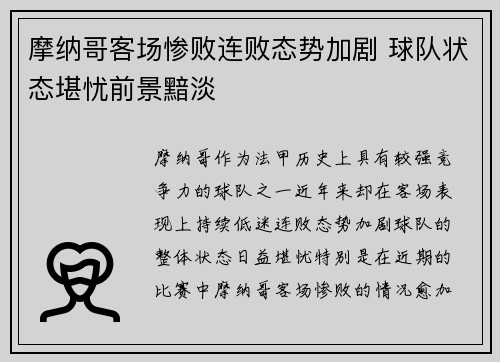 摩纳哥客场惨败连败态势加剧 球队状态堪忧前景黯淡

摩纳哥作为法甲历史上具有较强竞争力的球队之一近年来却在客场表现上持续低迷连败态势加剧球队的整体状态日益堪忧特别是在近期的比赛中摩纳哥客场惨败的情况愈加